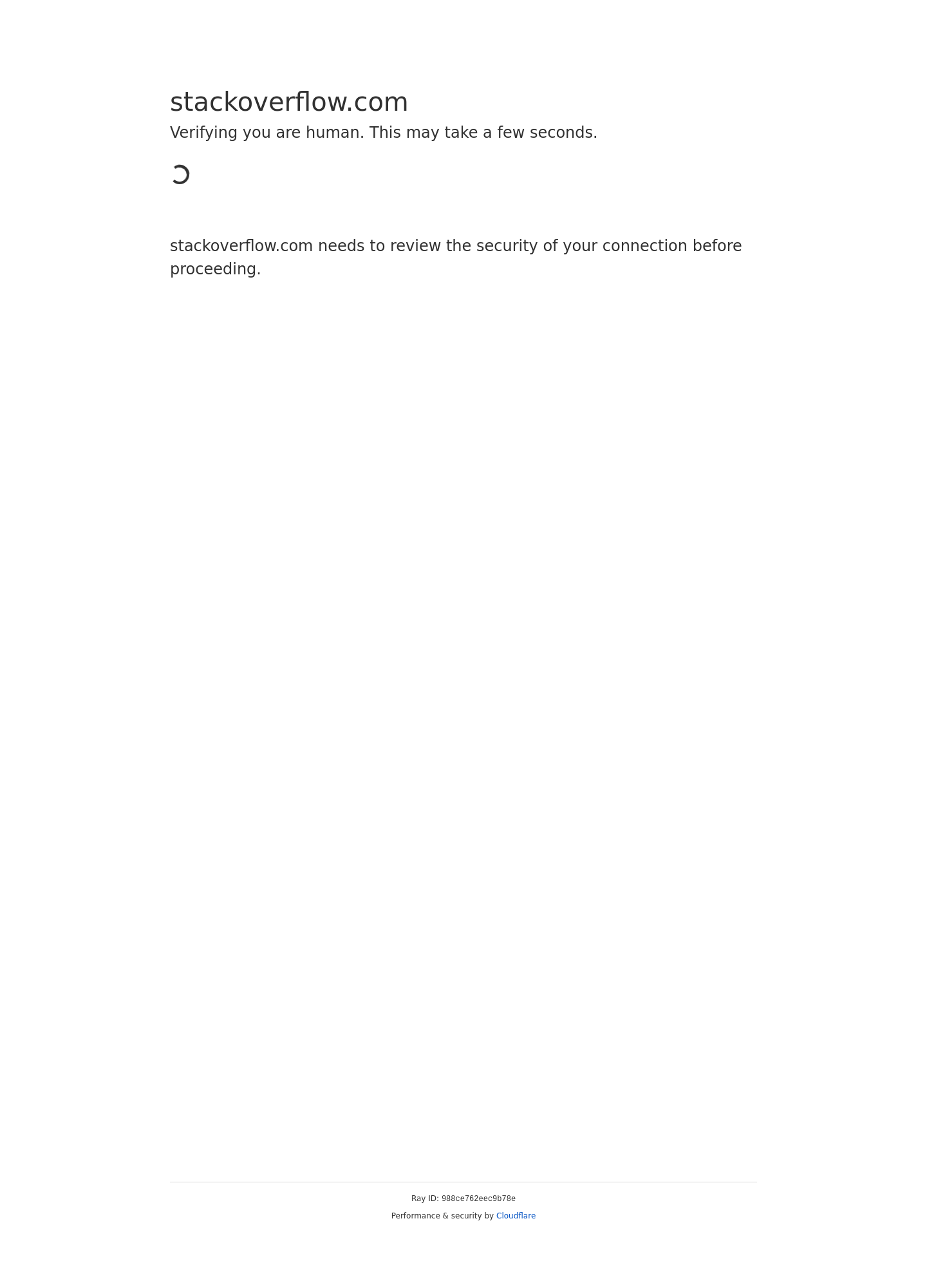 stackoverflow.com

Verifying you are human. This may take a few seconds.

stackoverflow.com needs to review the security of your connection before proceeding.

Ray ID: 988ce762eec9b78e

Performance & security by Cloudflare